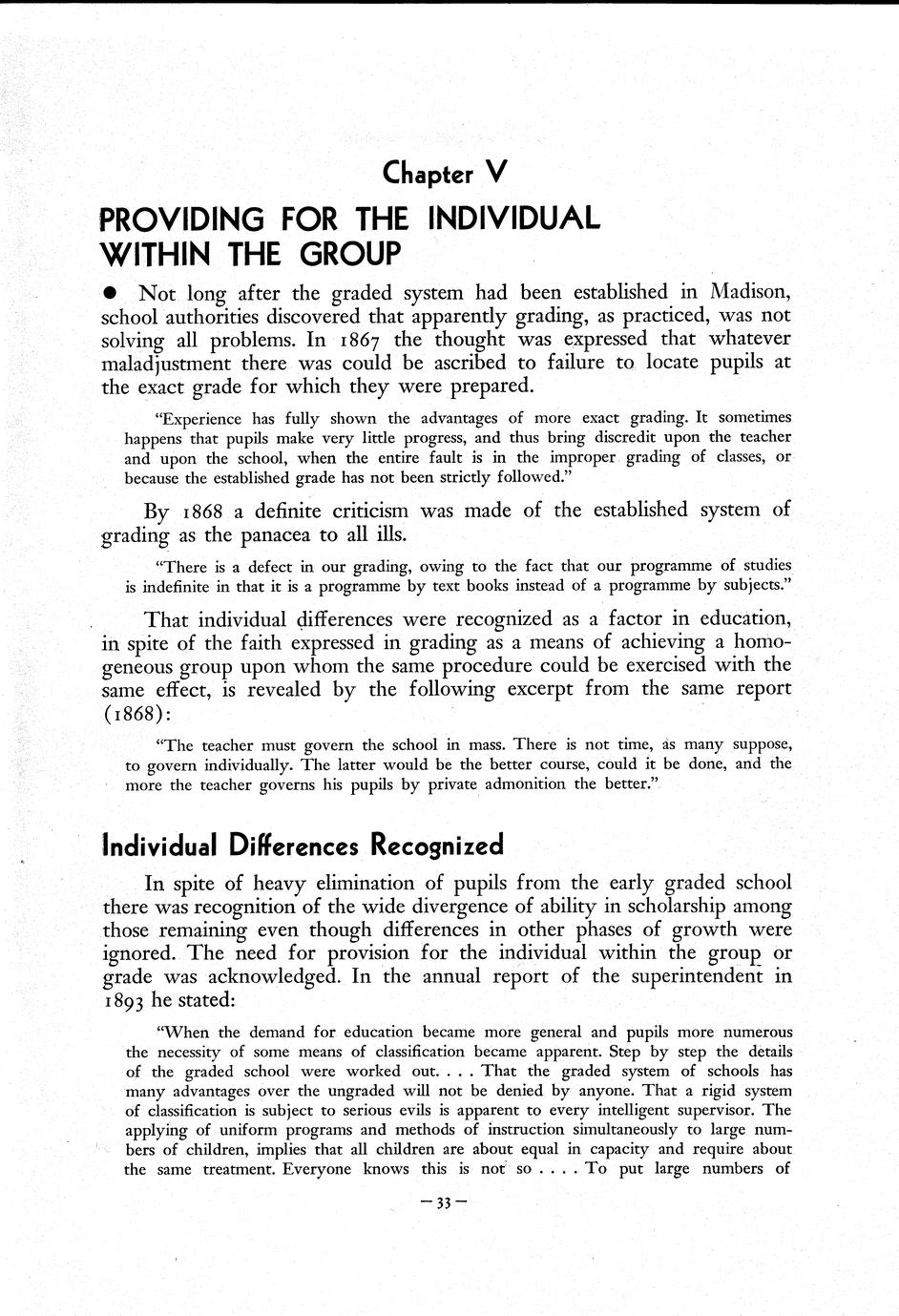 Chapter V

PROVIDING FOR THE INDIVIDUAL WITHIN THE GROUP

● Not long after the graded system had been established in Madison, school authorities discovered that apparently grading, as practiced, was not solving all problems. In 1867 the thought was expressed that whatever maladjustment there was could be ascribed to failure to locate pupils at the exact grade for which they were prepared.

"Experience has fully shown the advantages of more exact grading. It sometimes happens that pupils make very little progress, and thus bring discredit upon the teacher and upon the school, when the entire fault is in the improper grading of classes, or because the established grade has not been strictly followed."

By 1868 a definite criticism was made of the established system of grading as the panacea to all ills.

"There is a defect in our grading, owing to the fact that our programme of studies is indefinite in that it is a programme by text books instead of a programme by subjects."

That individual differences were recognized as a factor in education, in spite of the faith expressed in grading as a means of achieving a homogeneous group upon whom the same procedure could be exercised with the same effect, is revealed by the following excerpt from the same report (1868):

"The teacher must govern the school in mass. There is not time, as many suppose, to govern individually. The latter would be the better course, could it be done, and the more the teacher governs his pupils by private admonition the better."

Individual Differences Recognized

In spite of heavy elimination of pupils from the early graded school there was recognition of the wide divergence of ability in scholarship among those remaining even though differences in other phases of growth were ignored. The need for provision for the individual within the group or grade was acknowledged. In the annual report of the superintendent in 1893 he stated:

"When the demand for education became more general and pupils more numerous the necessity of some means of classification became apparent. Step by step the details of the graded school were worked out. . . . That the graded system of schools has many advantages over the ungraded will not be denied by anyone. That a rigid system of classification is subject to serious evils is apparent to every intelligent supervisor. The applying of uniform programs and methods of instruction simultaneously to large numbers of children, implies that all children are about equal in capacity and require about the same treatment. Everyone knows this is not so . . . . To put large numbers of

— 33 —